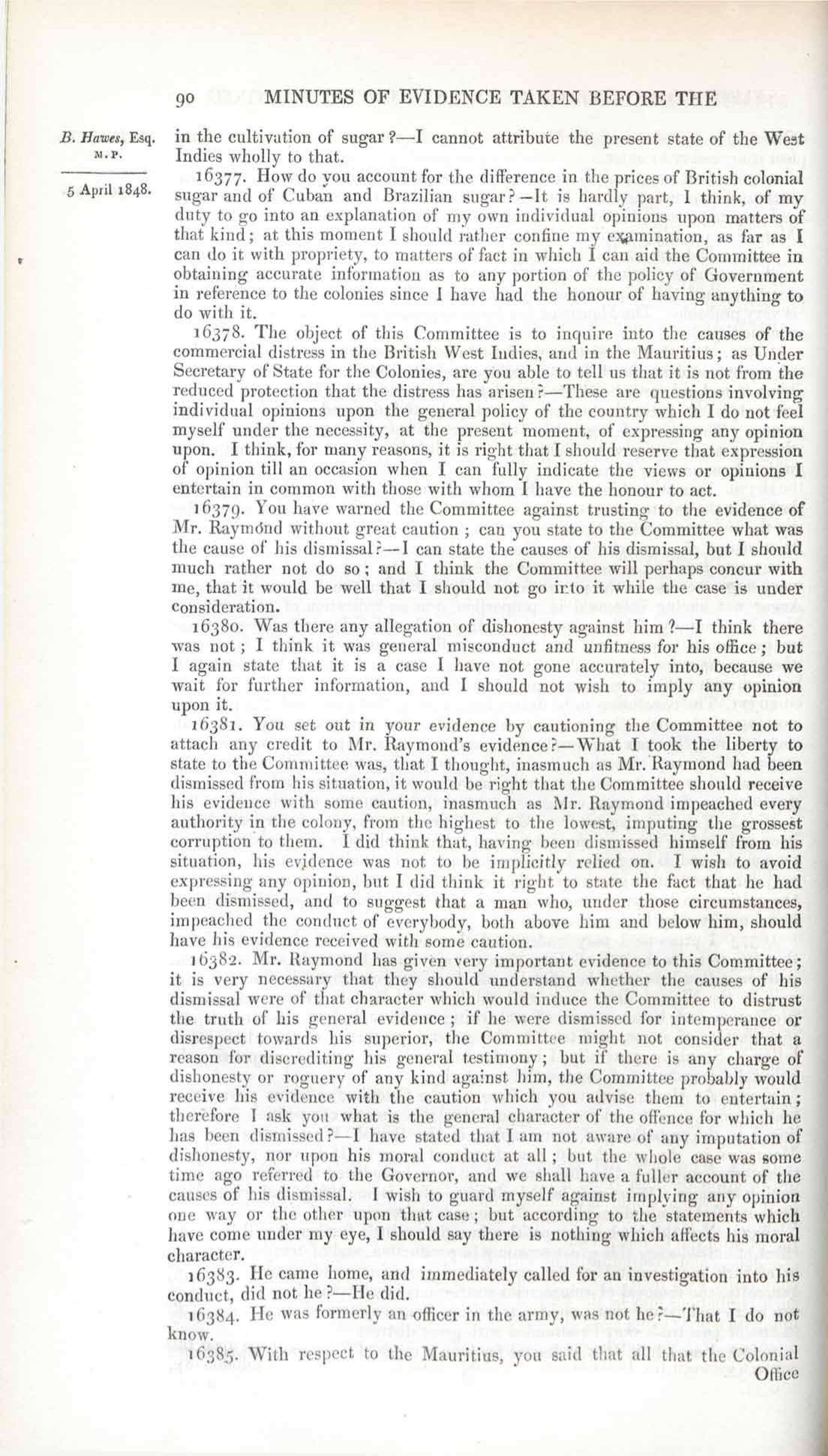 90 MINUTES OF EVIDENCE TAKEN BEFORE THE

B. Hawes, Esq. M.P.

5 April 1848.

in the cultivation of sugar?—I cannot attribute the present state of the West Indies wholly to that.

16377. How do you account for the difference in the prices of British colonial sugar and of Cuban and Brazilian sugar?—It is hardly part, I think, of my duty to go into an explanation of my own individual opinions upon matters of that kind; at this moment I should rather confine my examination, as far as I can do it with propriety, to matters of fact in which I can aid the Committee in obtaining accurate information as to any portion of the policy of Government in reference to the colonies since I have had the honour of having anything to do with it.

16378. The object of this Committee is to inquire into the causes of the commercial distress in the British West Indies, and in the Mauritius; as Under Secretary of State for the Colonies, are you able to tell us that it is not from the reduced protection that the distress has arisen?—These are questions involving individual opinions upon the general policy of the country which I do not feel myself under the necessity, at the present moment, of expressing any opinion upon. I think, for many reasons, it is right that I should reserve that expression of opinion till an occasion when I can fully indicate the views or opinions I entertain in common with those with whom I have the honour to act.

16379. You have warned the Committee against trusting to the evidence of Mr. Raymond without great caution; can you state to the Committee what was the cause of his dismissal?—I can state the causes of his dismissal, but I should much rather not do so; and I think the Committee will perhaps concur with me, that it would be well that I should not go into it while the case is under consideration.

16380. Was there any allegation of dishonesty against him?—I think there was not; I think it was general misconduct and unfitness for his office; but I again state that it is a case I have not gone accurately into, because we wait for further information, and I should not wish to imply any opinion upon it.

16381. You set out in your evidence by cautioning the Committee not to attach any credit to Mr. Raymond's evidence?—What I took the liberty to state to the Committee was, that I thought, inasmuch as Mr. Raymond had been dismissed from his situation, it would be right that the Committee should receive his evidence with some caution, inasmuch as Mr. Raymond impeached every authority in the colony, from the highest to the lowest, imputing the grossest corruption to them. I did think that, having been dismissed himself from his situation, his evidence was not to be implicitly relied on. I wish to avoid expressing any opinion, but I did think it right to state the fact that he had been dismissed, and to suggest that a man who, under those circumstances, impeached the conduct of everybody, both above him and below him, should have his evidence received with some caution.

16382. Mr. Raymond has given very important evidence to this Committee; it is very necessary that they should understand whether the causes of his dismissal were of that character which would induce the Committee to distrust the truth of his general evidence; if he were dismissed for intemperance or disrespect towards his superior, the Committee might not consider that a reason for discrediting his general testimony; but if there is any charge of dishonesty or roguery of any kind against him, the Committee probably would receive his evidence with the caution which you advise them to entertain; therefore I ask you what is the general character of the offence for which he has been dismissed?—I have stated that I am not aware of any imputation of dishonesty, nor upon his moral conduct at all; but the whole case was some time ago referred to the Governor, and we shall have a fuller account of the causes of his dismissal. I wish to guard myself against implying any opinion one way or the other upon that case; but according to the statements which have come under my eye, I should say there is nothing which affects his moral character.

16383. He came home, and immediately called for an investigation into his conduct, did not he?—He did.

16384. He was formerly an officer in the army, was not he?—That I do not know.

16385. With respect to the Mauritius, you said that all that the Colonial Office